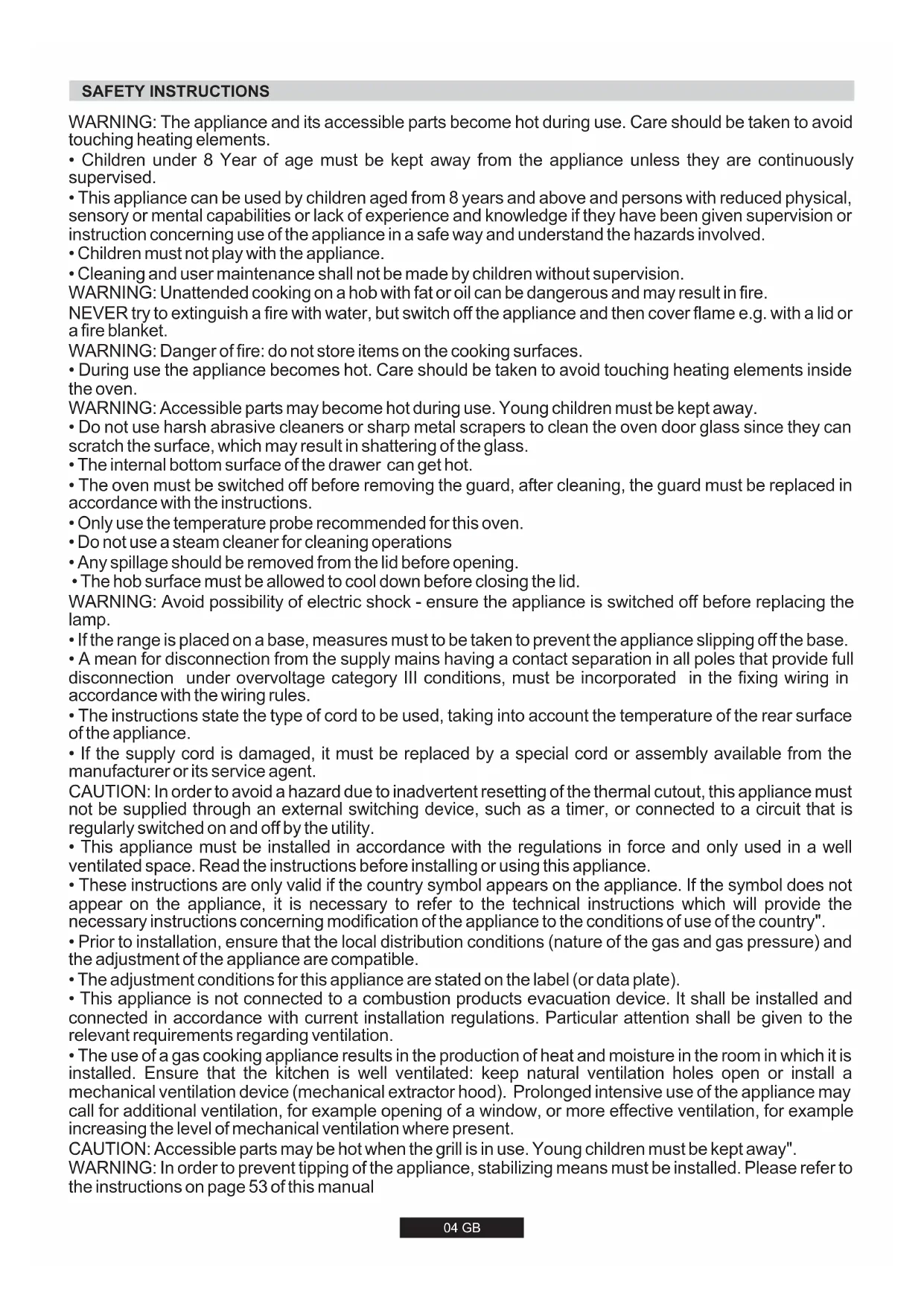 SAFETY INSTRUCTIONS

WARNING: The appliance and its accessible parts become hot during use. Care should be taken to avoid touching heating elements.

• Children under 8 Year of age must be kept away from the appliance unless they are continuously supervised.

• This appliance can be used by children aged from 8 years and above and persons with reduced physical, sensory or mental capabilities or lack of experience and knowledge if they have been given supervision or instruction concerning use of the appliance in a safe way and understand the hazards involved.

• Children must not play with the appliance.

• Cleaning and user maintenance shall not be made by children without supervision.

WARNING: Unattended cooking on a hob with fat or oil can be dangerous and may result in fire.

NEVER try to extinguish a fire with water, but switch off the appliance and then cover flame e.g. with a lid or a fire blanket.

WARNING: Danger of fire: do not store items on the cooking surfaces.

• During use the appliance becomes hot. Care should be taken to avoid touching heating elements inside the oven.

WARNING: Accessible parts may become hot during use. Young children must be kept away.

• Do not use harsh abrasive cleaners or sharp metal scrapers to clean the oven door glass since they can scratch the surface, which may result in shattering of the glass.

• The internal bottom surface of the drawer can get hot.

• The oven must be switched off before removing the guard, after cleaning, the guard must be replaced in accordance with the instructions.

• Only use the temperature probe recommended for this oven.

• Do not use a steam cleaner for cleaning operations

• Any spillage should be removed from the lid before opening.

• The hob surface must be allowed to cool down before closing the lid.

WARNING: Avoid possibility of electric shock - ensure the appliance is switched off before replacing the lamp.

• If the range is placed on a base, measures must to be taken to prevent the appliance slipping off the base.

• A mean for disconnection from the supply mains having a contact separation in all poles that provide full disconnection under overvoltage category III conditions, must be incorporated in the fixing wiring in accordance with the wiring rules.

• The instructions state the type of cord to be used, taking into account the temperature of the rear surface of the appliance.

• If the supply cord is damaged, it must be replaced by a special cord or assembly available from the manufacturer or its service agent.

CAUTION: In order to avoid a hazard due to inadvertent resetting of the thermal cutout, this appliance must not be supplied through an external switching device, such as a timer, or connected to a circuit that is regularly switched on and off by the utility.

• This appliance must be installed in accordance with the regulations in force and only used in a well ventilated space. Read the instructions before installing or using this appliance.

• These instructions are only valid if the country symbol appears on the appliance. If the symbol does not appear on the appliance, it is necessary to refer to the technical instructions which will provide the necessary instructions concerning modification of the appliance to the conditions of use of the country".

• Prior to installation, ensure that the local distribution conditions (nature of the gas and gas pressure) and the adjustment of the appliance are compatible.

• The adjustment conditions for this appliance are stated on the label (or data plate).

• This appliance is not connected to a combustion products evacuation device. It shall be installed and connected in accordance with current installation regulations. Particular attention shall be given to the relevant requirements regarding ventilation.

• The use of a gas cooking appliance results in the production of heat and moisture in the room in which it is installed. Ensure that the kitchen is well ventilated: keep natural ventilation holes open or install a mechanical ventilation device (mechanical extractor hood). Prolonged intensive use of the appliance may call for additional ventilation, for example opening of a window, or more effective ventilation, for example increasing the level of mechanical ventilation where present.

CAUTION: Accessible parts may be hot when the grill is in use. Young children must be kept away".

WARNING: In order to prevent tipping of the appliance, stabilizing means must be installed. Please refer to the instructions on page 53 of this manual

04 GB